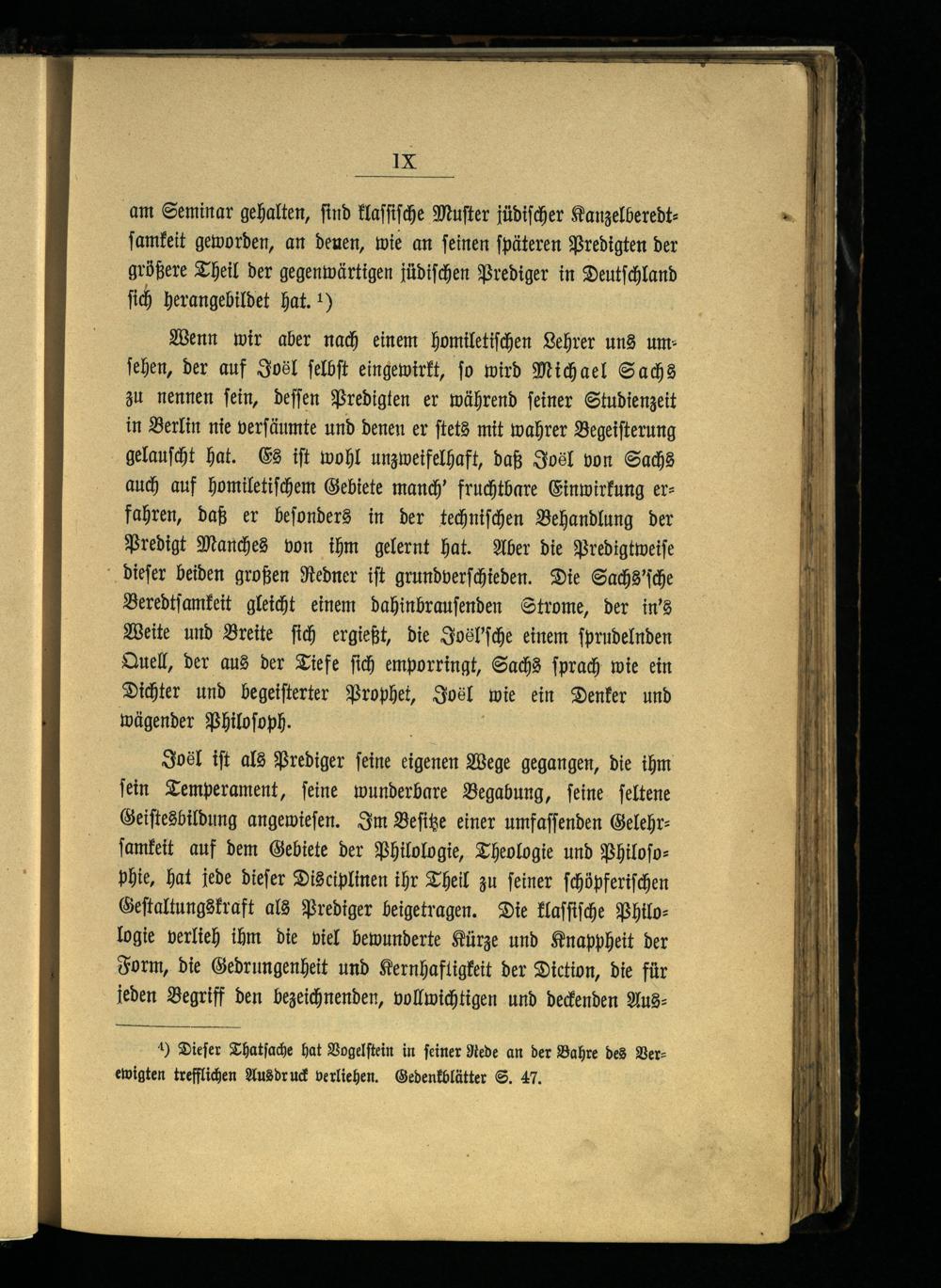 IX

am Seminar gehalten, sind klassische Muster jüdischer Kanzelberedtsamkeit geworden, an denen, wie an seinen späteren Predigten der größere Theil der gegenwärtigen jüdischen Prediger in Deutschland sich herangebildet hat. ¹)

Wenn wir aber nach einem homiletischen Lehrer uns umsehen, der auf Joël selbst eingewirkt, so wird Michael Sachs zu nennen sein, dessen Predigten er während seiner Studienzeit in Berlin nie versäumte und denen er stets mit wahrer Begeisterung gelauscht hat. Es ist wohl unzweifelhaft, daß Joël von Sachs auch auf homiletischem Gebiete manch' fruchtbare Einwirkung erfahren, daß er besonders in der technischen Behandlung der Predigt Manches von ihm gelernt hat. Aber die Predigtweise dieser beiden großen Redner ist grundverschieden. Die Sachs'sche Beredtsamkeit gleicht einem dahinbrausenden Strome, der in's Weite und Breite sich ergießt, die Joël'sche einem sprudelnden Quell, der aus der Tiefe sich emporringt, Sachs sprach wie ein Dichter und begeisterter Prophet, Joël wie ein Denker und wägender Philosoph.

Joël ist als Prediger seine eigenen Wege gegangen, die ihm sein Temperament, seine wunderbare Begabung, seine seltene Geistesbildung angewiesen. Im Besitze einer umfassenden Gelehrsamkeit auf dem Gebiete der Philologie, Theologie und Philosophie, hat jede dieser Disciplinen ihr Theil zu seiner schöpferischen Gestaltungskraft als Prediger beigetragen. Die klassische Philologie verlieh ihm die viel bewunderte Kürze und Knappheit der Form, die Gedrungenheit und Kernhaftigkeit der Diction, die für jeden Begriff den bezeichnenden, vollwichtigen und deckenden Aus-

¹) Dieser Thatsache hat Vogelstein in seiner Rede an der Bahre des Verewigten trefflichen Ausdruck verliehen. Gedenkblätter S. 47.